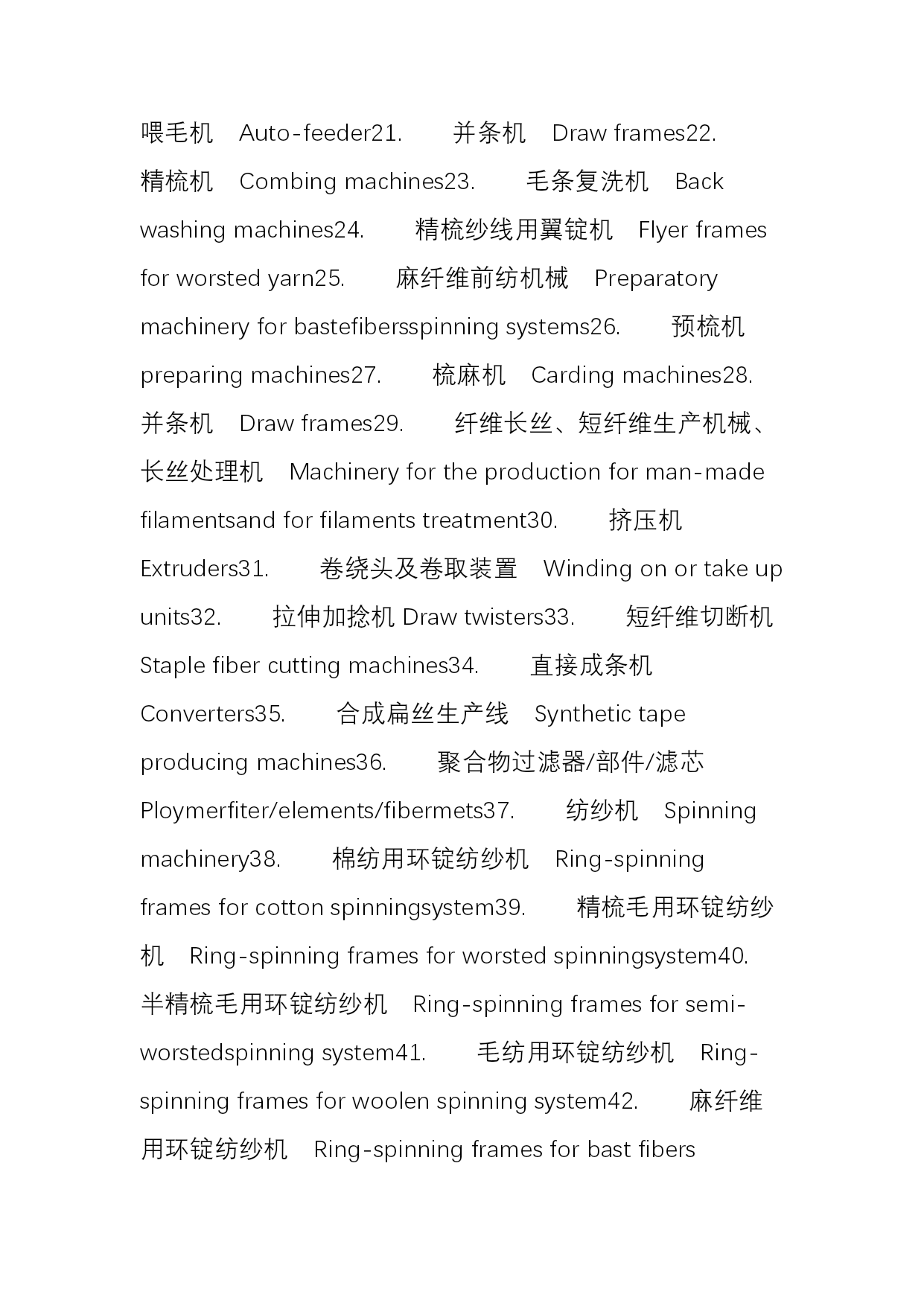 喂毛机　Auto-feeder21.　　并条机　Draw frames22.　　精梳机　Combing machines23.　　毛条复洗机　Back washing machines24.　　精梳纱线用翼锭机　Flyer frames for worsted yarn25.　　麻纤维前纺机械　Preparatory machinery for bastefibersspinning systems26.　　预梳机　preparing machines27.　　梳麻机　Carding machines28.　　并条机　Draw frames29.　　纤维长丝、短纤维生产机械、长丝处理机　Machinery for the production for man-made filamentsand for filaments treatment30.　　挤压机　Extruders31.　　卷绕头及卷取装置　Winding on or take up units32.　　拉伸加捻机 Draw twisters33.　　短纤维切断机　Staple fiber cutting machines34.　　直接成条机　Converters35.　　合成扁丝生产线　Synthetic tape producing machines36.　　聚合物过滤器/部件/滤芯　Ploymerfiter/elements/fibermets37.　　纺纱机　Spinning machinery38.　　棉纺用环锭纺纱机　Ring-spinning frames for cotton spinningsystem39.　　精梳毛用环锭纺纱机　Ring-spinning frames for worsted spinningsystem40.　　半精梳毛用环锭纺纱机　Ring-spinning frames for semi-worstedspinning system41.　　毛纺用环锭纺纱机　Ring-spinning frames for woolen spinning system42.　　麻纤维用环锭纺纱机　Ring-spinning frames for bast fibers